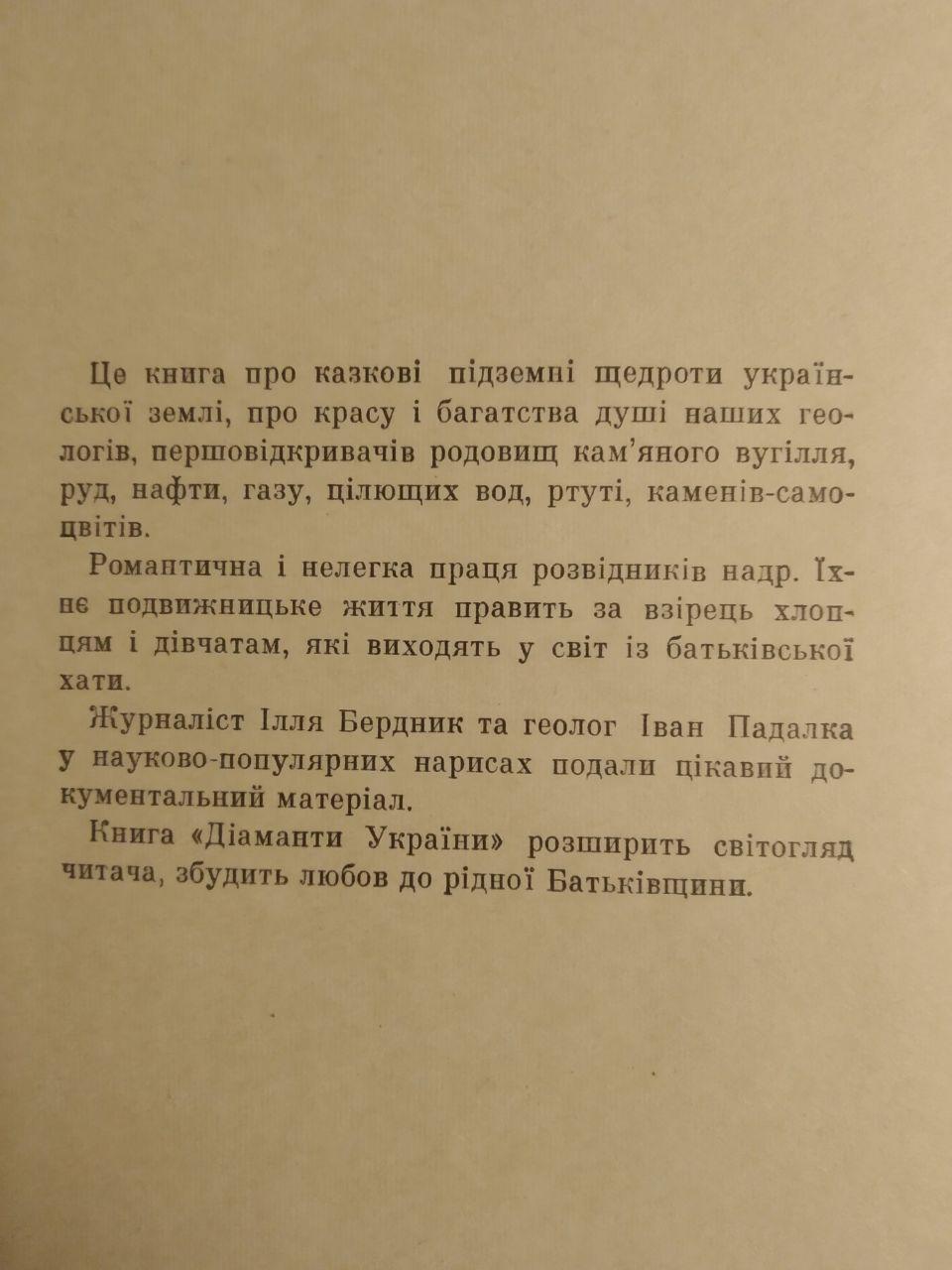 Це книга про казкові підземні щедроти української землі, про красу і багатства душі наших геологів, першовідкривачів родовищ кам'яного вугілля, руд, нафти, газу, цілющих вод, ртуті, каменів-самоцвітів.

Романтична і нелегка праця розвідників надр. Їхнє подвижницьке життя править за взірець хлопцям і дівчатам, які виходять у світ із батьківської хати.

Журналіст Ілля Бердник та геолог Іван Падалка у науково-популярних нарисах подали цікавий документальний матеріал.

Книга «Діаманти України» розширить світогляд читача, збудить любов до рідної Батьківщини.